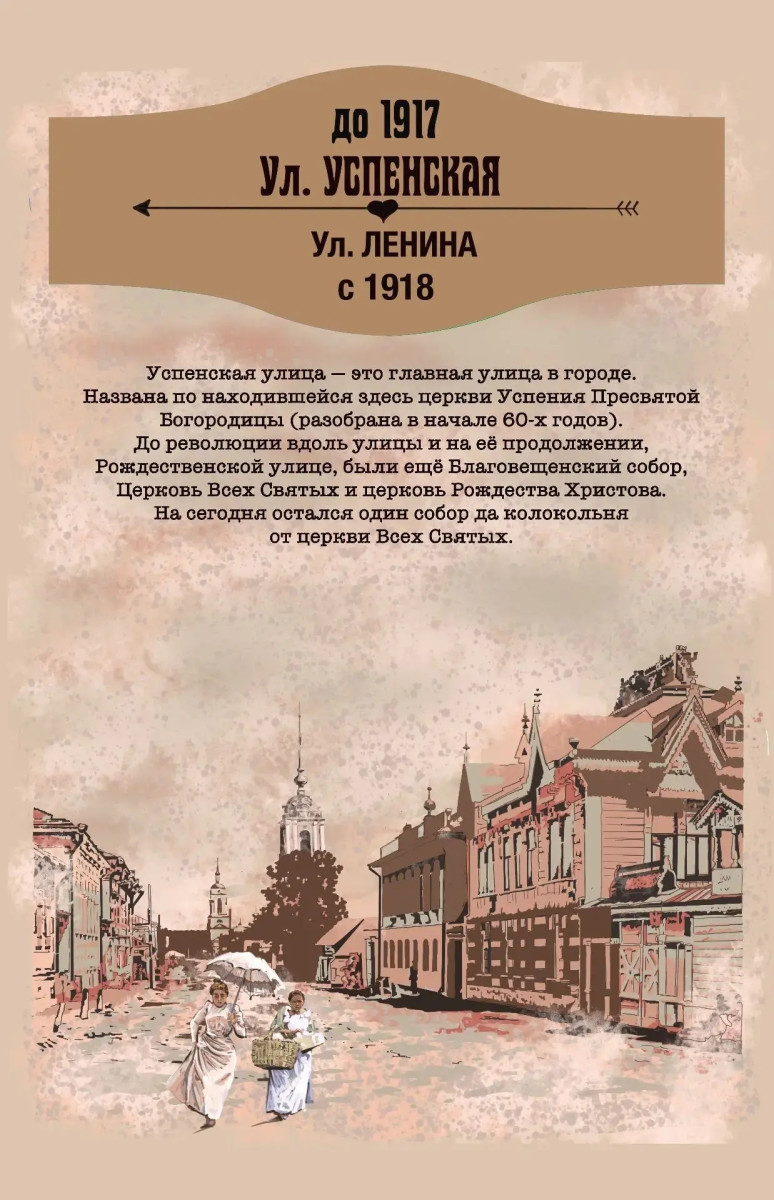 до 1917
Ул. УСПЕНСКАЯ

Ул. ЛЕНИНА
с 1918

Успенская улица — это главная улица в городе. Названа по находившейся здесь церкви Успения Пресвятой Богородицы (разобрана в начале 60-х годов). До революции вдоль улицы и на её продолжении, Рождественской улице, были ещё Благовещенский собор, Церковь Всех Святых и церковь Рождества Христова. На сегодня остался один собор да колокольня от церкви Всех Святых.